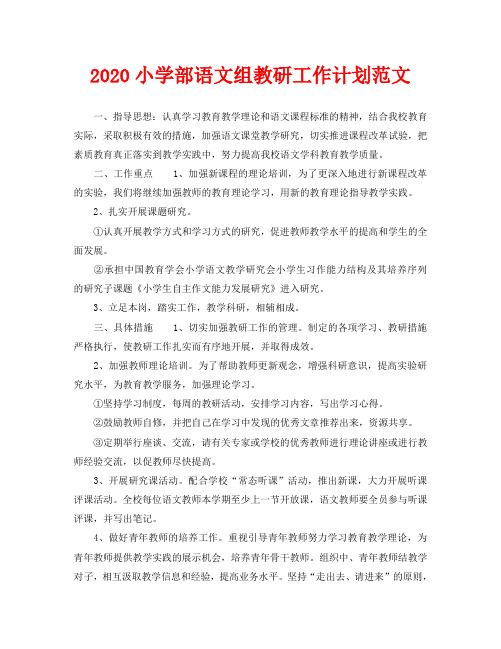 2020 小学部语文组教研工作计划范文

一、指导思想：认真学习教育教学理论和语文课程标准的精神，结合我校教育实际，采取积极有效的措施，加强语文课堂教学研究，切实推进课程改革试验，把素质教育真正落实到教学实践中，努力提高我校语文学科教育教学质量。

二、工作重点　　1、加强新课程的理论培训，为了更深入地进行新课程改革的实验，我们将继续加强教师的教育理论学习，用新的教育理论指导教学实践。

2、扎实开展课题研究。

①认真开展教学方式和学习方式的研究，促进教师教学水平的提高和学生的全面发展。

②承担中国教育学会小学语文教学研究会小学生习作能力结构及其培养序列的研究子课题《小学生自主作文能力发展研究》进入研究。

3、立足本岗，踏实工作，教学科研，相辅相成。

三、具体措施　　1、切实加强教研工作的管理。制定的各项学习、教研措施严格执行，使教研工作扎实而有序地开展，并取得成效。

2、加强教师理论培训。为了帮助教师更新观念，增强科研意识，提高实验研究水平，为教育教学服务，加强理论学习。

①坚持学习制度，每周的教研活动，安排学习内容，写出学习心得。

②鼓励教师自修，并把自己在学习中发现的优秀文章推荐出来，资源共享。

③定期举行座谈、交流，请有关专家或学校的优秀教师进行理论讲座或进行教师经验交流，以促教师尽快提高。

3、开展研究课活动。配合学校“常态听课”活动，推出新课，大力开展听课评课活动。全校每位语文教师本学期至少上一节开放课，语文教师要全员参与听课评课，并写出笔记。

4、做好青年教师的培养工作。重视引导青年教师努力学习教育教学理论，为青年教师提供教学实践的展示机会，培养青年骨干教师。组织中、青年教师结教学对子，相互汲取教学信息和经验，提高业务水平。坚持“走出去、请进来”的原则，